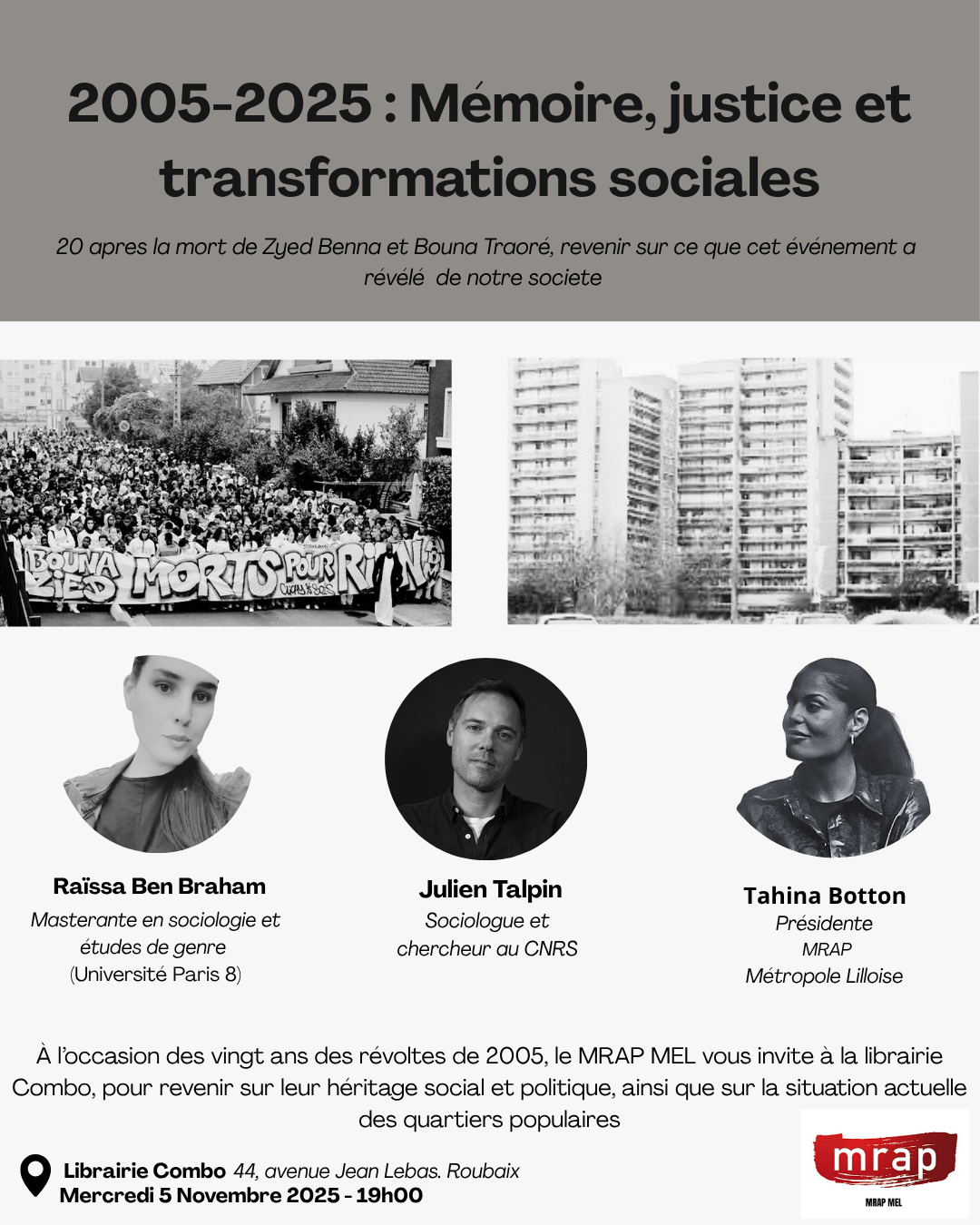 2005-2025 : Mémoire, justice et transformations sociales

20 apres la mort de Zyed Benna et Bouna Traoré, revenir sur ce que cet événement a révélé de notre societe

BOUNA ZIED MORTS POUR RIEN

Raïssa Ben Braham
Masterante en sociologie et études de genre (Université Paris 8)

Julien Talpin
Sociologue et chercheur au CNRS

Tahina Botton
Présidente
MRAP
Métropole Lilloise

À l'occasion des vingt ans des révoltes de 2005, le MRAP MEL vous invite à la librairie Combo, pour revenir sur leur héritage social et politique, ainsi que sur la situation actuelle des quartiers populaires

Librairie Combo 44, avenue Jean Lebas. Roubaix
Mercredi 5 Novembre 2025 - 19h00

mrap
MRAP MEL